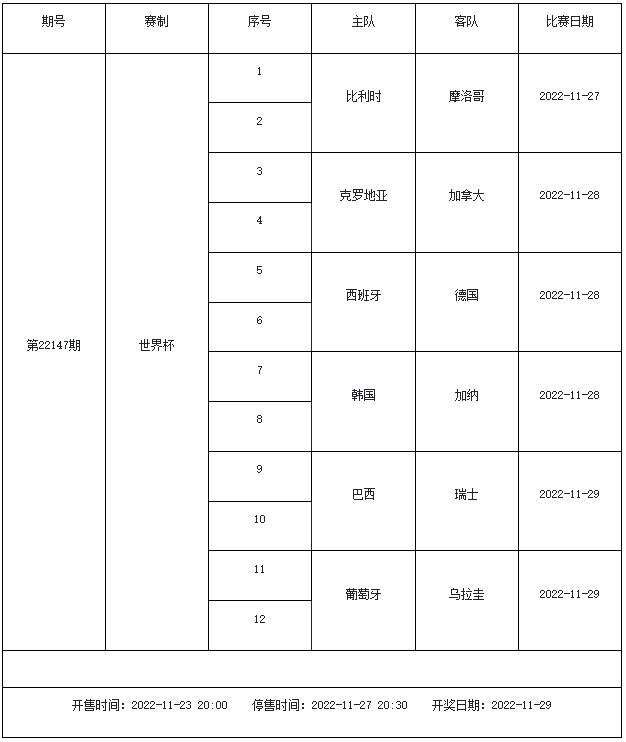 | 期号 | 赛制 | 序号 | 主队 | 客队 | 比赛日期 |
|---|---|---|---|---|---|
| 第22147期 | 世界杯 | 1 | 比利时 | 摩洛哥 | 2022-11-27 |
| | | 2 | | | |
| | | 3 | 克罗地亚 | 加拿大 | 2022-11-28 |
| | | 4 | | | |
| | | 5 | 西班牙 | 德国 | 2022-11-28 |
| | | 6 | | | |
| | | 7 | 韩国 | 加纳 | 2022-11-28 |
| | | 8 | | | |
| | | 9 | 巴西 | 瑞士 | 2022-11-29 |
| | | 10 | | | |
| | | 11 | 葡萄牙 | 乌拉圭 | 2022-11-29 |
| | | 12 | | | |

开售时间：2022-11-23 20:00 停售时间：2022-11-27 20:30 开奖日期：2022-11-29